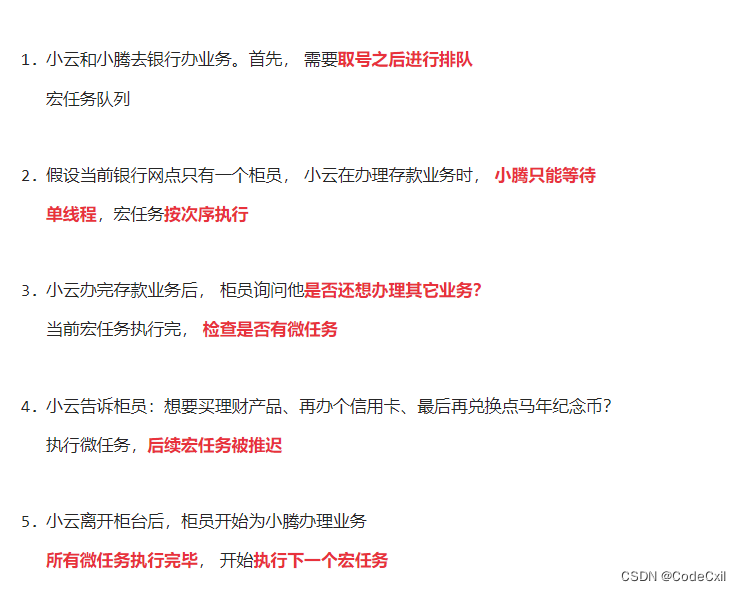 1. 小云和小腾去银行办业务。首先， 需要取号之后进行排队

宏任务队列

2. 假设当前银行网点只有一个柜员， 小云在办理存款业务时， 小腾只能等待

单线程，宏任务按次序执行

3. 小云办完存款业务后， 柜员询问他是否还想办理其它业务?

当前宏任务执行完， 检查是否有微任务

4. 小云告诉柜员：想要买理财产品、再办个信用卡、最后再兑换点马年纪念币?

执行微任务，后续宏任务被推迟

5. 小云离开柜台后，柜员开始为小腾办理业务

所有微任务执行完毕， 开始执行下一个宏任务

CSDN @CodeCxil